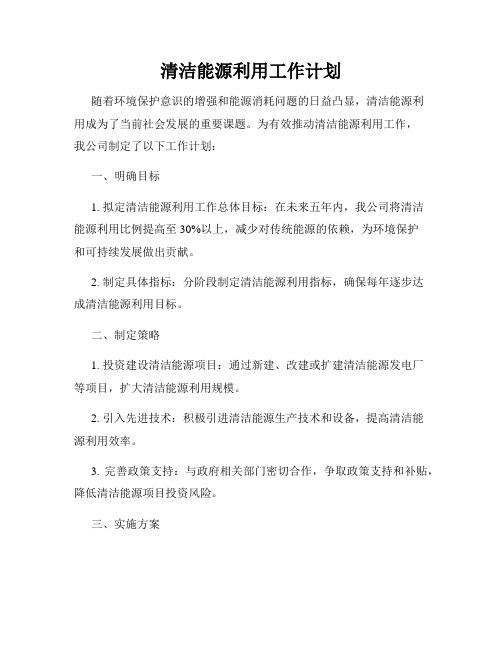 清洁能源利用工作计划

随着环境保护意识的增强和能源消耗问题的日益凸显，清洁能源利用成为了当前社会发展的重要课题。为有效推动清洁能源利用工作，我公司制定了以下工作计划：

一、明确目标

1. 拟定清洁能源利用工作总体目标：在未来五年内，我公司将清洁能源利用比例提高至 30%以上，减少对传统能源的依赖，为环境保护和可持续发展做出贡献。

2. 制定具体指标：分阶段制定清洁能源利用指标，确保每年逐步达成清洁能源利用目标。

二、制定策略

1. 投资建设清洁能源项目：通过新建、改建或扩建清洁能源发电厂等项目，扩大清洁能源利用规模。

2. 引入先进技术：积极引进清洁能源生产技术和设备，提高清洁能源利用效率。

3. 完善政策支持：与政府相关部门密切合作，争取政策支持和补贴，降低清洁能源项目投资风险。

三、实施方案